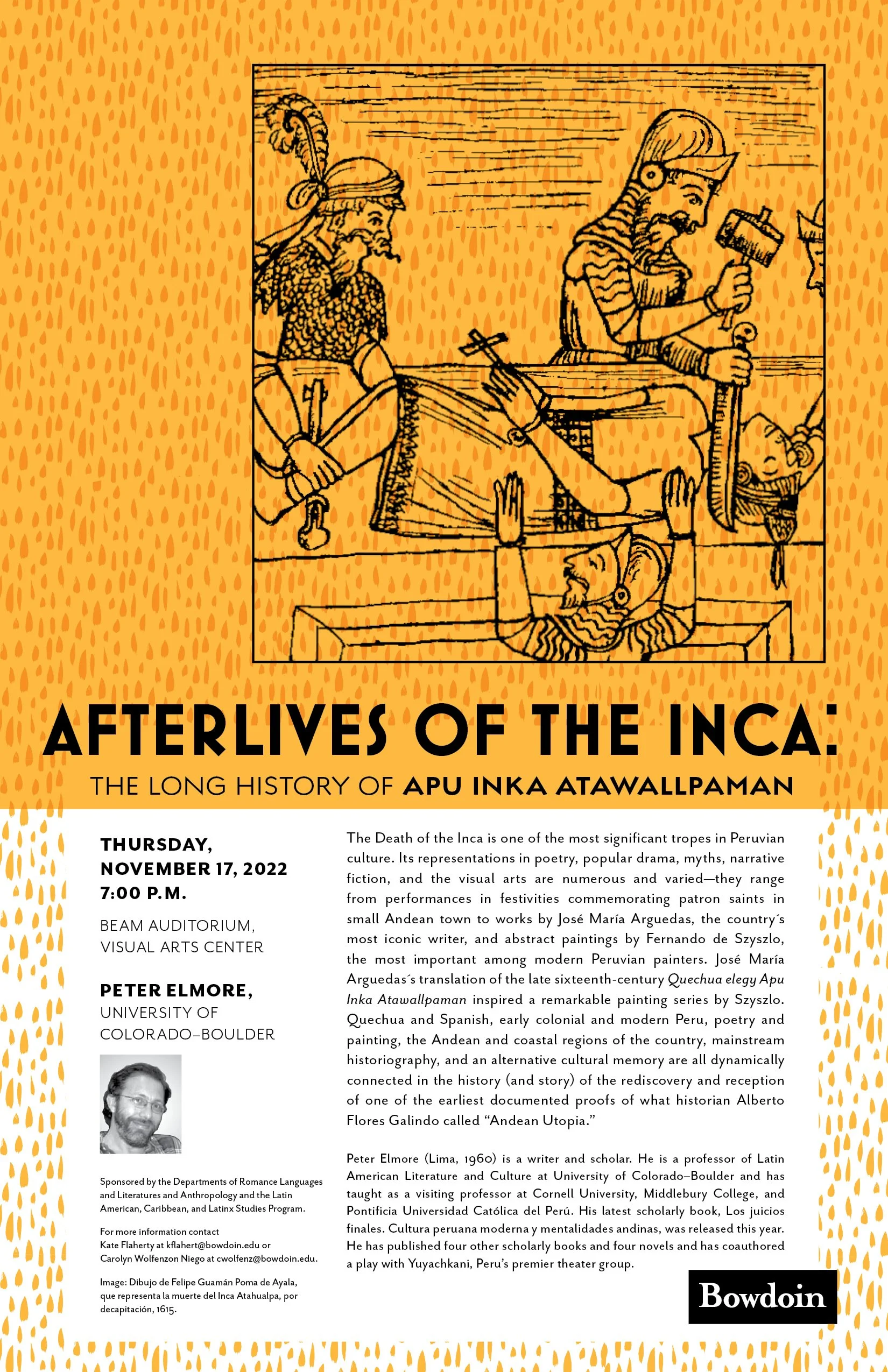 AFTERLIVES OF THE INCA:

THE LONG HISTORY OF APU INKA ATAWALLPAMAN

THURSDAY,
NOVEMBER 17, 2022
7:00 P.M.

BEAM AUDITORIUM,
VISUAL ARTS CENTER

PETER ELMORE,
UNIVERSITY OF
COLORADO–BOULDER

Sponsored by the Departments of Romance Languages and Literatures and Anthropology and the Latin American, Caribbean, and Latinx Studies Program.

For more information contact
Kate Flaherty at kflahert@bowdoin.edu or
Carolyn Wolfenzon Niego at cwolfenz@bowdoin.edu.

Image: Dibujo de Felipe Guamán Poma de Ayala, que representa la muerte del Inca Atahualpa, por decapitación, 1615.

The Death of the Inca is one of the most significant tropes in Peruvian culture. Its representations in poetry, popular drama, myths, narrative fiction, and the visual arts are numerous and varied—they range from performances in festivities commemorating patron saints in small Andean town to works by José María Arguedas, the country´s most iconic writer, and abstract paintings by Fernando de Szyszlo, the most important among modern Peruvian painters. José María Arguedas´s translation of the late sixteenth-century Quechua elegy Apu Inka Atawallpaman inspired a remarkable painting series by Szyszlo. Quechua and Spanish, early colonial and modern Peru, poetry and painting, the Andean and coastal regions of the country, mainstream historiography, and an alternative cultural memory are all dynamically connected in the history (and story) of the rediscovery and reception of one of the earliest documented proofs of what historian Alberto Flores Galindo called "Andean Utopia."

Peter Elmore (Lima, 1960) is a writer and scholar. He is a professor of Latin American Literature and Culture at University of Colorado–Boulder and has taught as a visiting professor at Cornell University, Middlebury College, and Pontificia Universidad Católica del Perú. His latest scholarly book, Los juicios finales. Cultura peruana moderna y mentalidades andinas, was released this year. He has published four other scholarly books and four novels and has coauthored a play with Yuyachkani, Peru's premier theater group.

Bowdoin